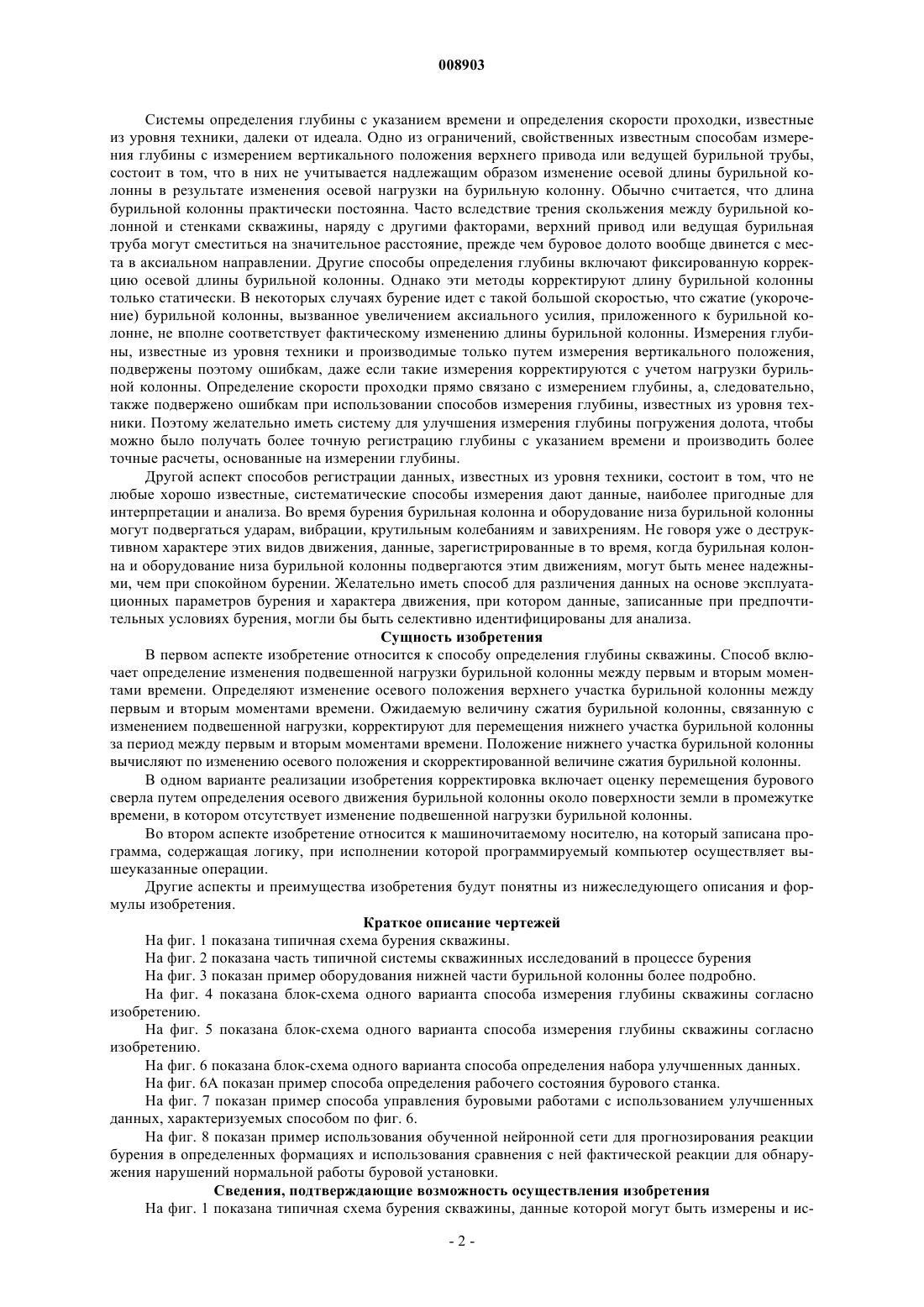 008903

Системы определения глубины с указанием времени и определения скорости проходки, известные из уровня техники, далеки от идеала. Одно из ограничений, свойственных известным способам измерения глубины с измерением вертикального положения верхнего привода или ведущей бурильной трубы, состоит в том, что в них не учитывается надлежащим образом изменение осевой длины бурильной колонны в результате изменения осевой нагрузки на бурильную колонну. Обычно считается, что длина бурильной колонны практически постоянна. Часто вследствие трения скольжения между бурильной колонной и стенками скважины, наряду с другими факторами, верхний привод или ведущая бурильная труба могут сместиться на значительное расстояние, прежде чем буровое долото вообще двинется с места в аксиальном направлении. Другие способы определения глубины включают фиксированную коррекцию осевой длины бурильной колонны. Однако эти методы корректируют длину бурильной колонны только статически. В некоторых случаях бурение идет с такой большой скоростью, что сжатие (укорочение) бурильной колонны, вызванное увеличением аксиального усилия, приложенного к бурильной колонне, не вполне соответствует фактическому изменению длины бурильной колонны. Измерения глубины, известные из уровня техники и производимые только путем измерения вертикального положения, подвержены поэтому ошибкам, даже если такие измерения корректируются с учетом нагрузки бурильной колонны. Определение скорости проходки прямо связано с измерением глубины, а, следовательно, также подвержено ошибкам при использовании способов измерения глубины, известных из уровня техники. Поэтому желательно иметь систему для улучшения измерения глубины погружения долота, чтобы можно было получать более точную регистрацию глубины с указанием времени и производить более точные расчеты, основанные на измерении глубины.

Другой аспект способов регистрации данных, известных из уровня техники, состоит в том, что не любые хорошо известные, систематические способы измерения дают данные, наиболее пригодные для интерпретации и анализа. Во время бурения бурильная колонна и оборудование низа бурильной колонны могут подвергаться ударам, вибрации, крутильным колебаниям и завихрениям. Не говоря уже о деструктивном характере этих видов движения, данные, зарегистрированные в то время, когда бурильная колонна и оборудование низа бурильной колонны подвергаются этим движениям, могут быть менее надежными, чем при спокойном бурении. Желательно иметь способ для различения данных на основе эксплуатационных параметров бурения и характера движения, при котором данные, записанные при предпочтительных условиях бурения, могли бы быть селективно идентифицированы для анализа.

Сущность изобретения

В первом аспекте изобретение относится к способу определения глубины скважины. Способ включает определение изменения подвешенной нагрузки бурильной колонны между первым и вторым моментами времени. Определяют изменение осевого положения верхнего участка бурильной колонны между первым и вторым моментами времени. Ожидаемую величину сжатия бурильной колонны, связанную с изменением подвешенной нагрузки, корректируют для перемещения нижнего участка бурильной колонны за период между первым и вторым моментами времени. Положение нижнего участка бурильной колонны вычисляют по изменению осевого положения и скорректированной величине сжатия бурильной колонны.

В одном варианте реализации изобретения корректировка включает оценку перемещения бурового сверла путем определения осевого движения бурильной колонны около поверхности земли в промежутке времени, в котором отсутствует изменение подвешенной нагрузки бурильной колонны.

Во втором аспекте изобретение относится к машиночитаемому носителю, на который записана программа, содержащая логику, при исполнении которой программируемый компьютер осуществляет вышеуказанные операции.

Другие аспекты и преимущества изобретения будут понятны из нижеследующего описания и формулы изобретения.

Краткое описание чертежей

На фиг. 1 показана типичная схема бурения скважины.

На фиг. 2 показана часть типичной системы скважинных исследований в процессе бурения

На фиг. 3 показан пример оборудования нижней части бурильной колонны более подробно.

На фиг. 4 показана блок-схема одного варианта способа измерения глубины скважины согласно изобретению.

На фиг. 5 показана блок-схема одного варианта способа измерения глубины скважины согласно изобретению.

На фиг. 6 показана блок-схема одного варианта способа определения набора улучшенных данных.

На фиг. 6А показан пример способа определения рабочего состояния бурового станка.

На фиг. 7 показан пример способа управления буровыми работами с использованием улучшенных данных, характеризуемых способом по фиг. 6.

На фиг. 8 показан пример использования обученной нейронной сети для прогнозирования реакции бурения в определенных формациях и использования сравнения с ней фактической реакции для обнаружения нарушений нормальной работы буровой установки.

Сведения, подтверждающие возможность осуществления изобретения

На фиг. 1 показана типичная схема бурения скважины, данные которой могут быть измерены и ис-

- 2 -